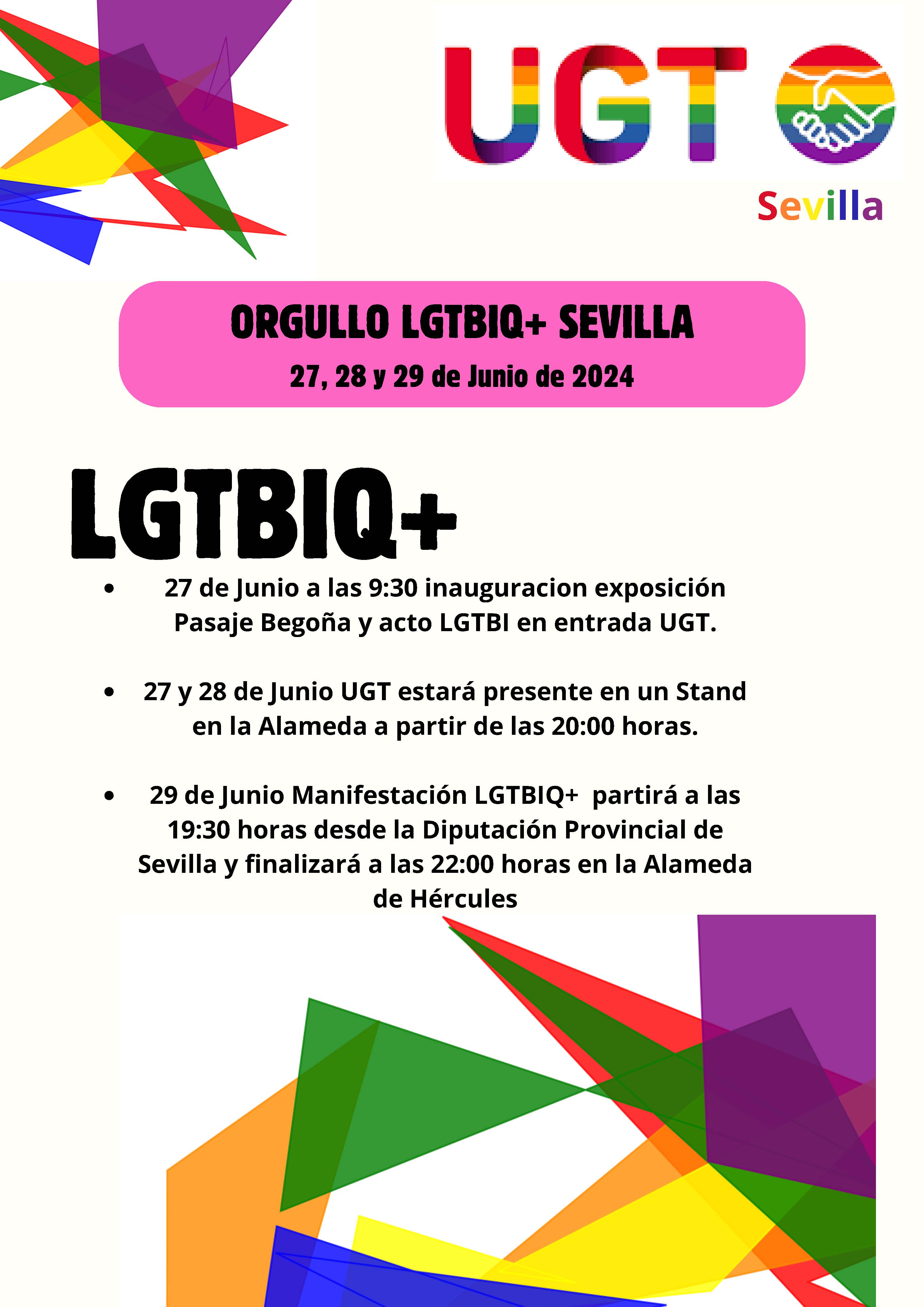 UGT

Sevilla

ORGULLO LGTBIQ+ SEVILLA

27, 28 y 29 de Junio de 2024

LGTBIQ+

• 27 de Junio a las 9:30 inauguracion exposición Pasaje Begoña y acto LGTBI en entrada UGT.

• 27 y 28 de Junio UGT estará presente en un Stand en la Alameda a partir de las 20:00 horas.

• 29 de Junio Manifestación LGTBIQ+ partirá a las 19:30 horas desde la Diputación Provincial de Sevilla y finalizará a las 22:00 horas en la Alameda de Hércules